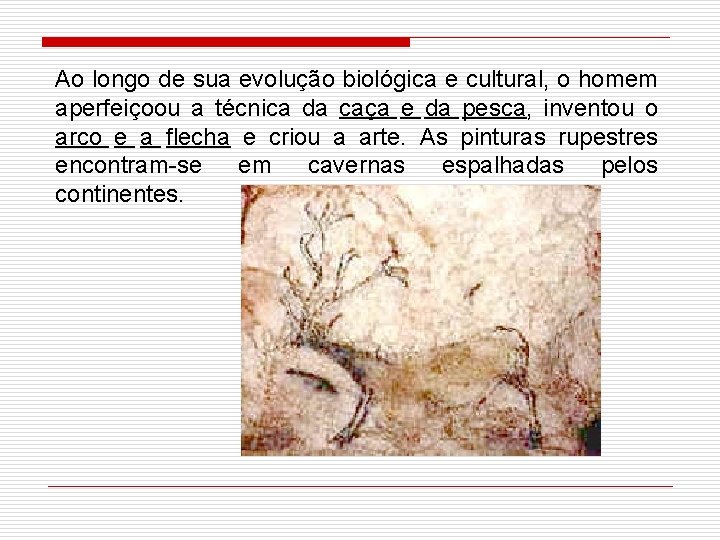 Ao longo de sua evolução biológica e cultural, o homem aperfeiçoou a técnica da caça e da pesca, inventou o arco e a flecha e criou a arte. As pinturas rupestres encontram-se em cavernas espalhadas pelos continentes.